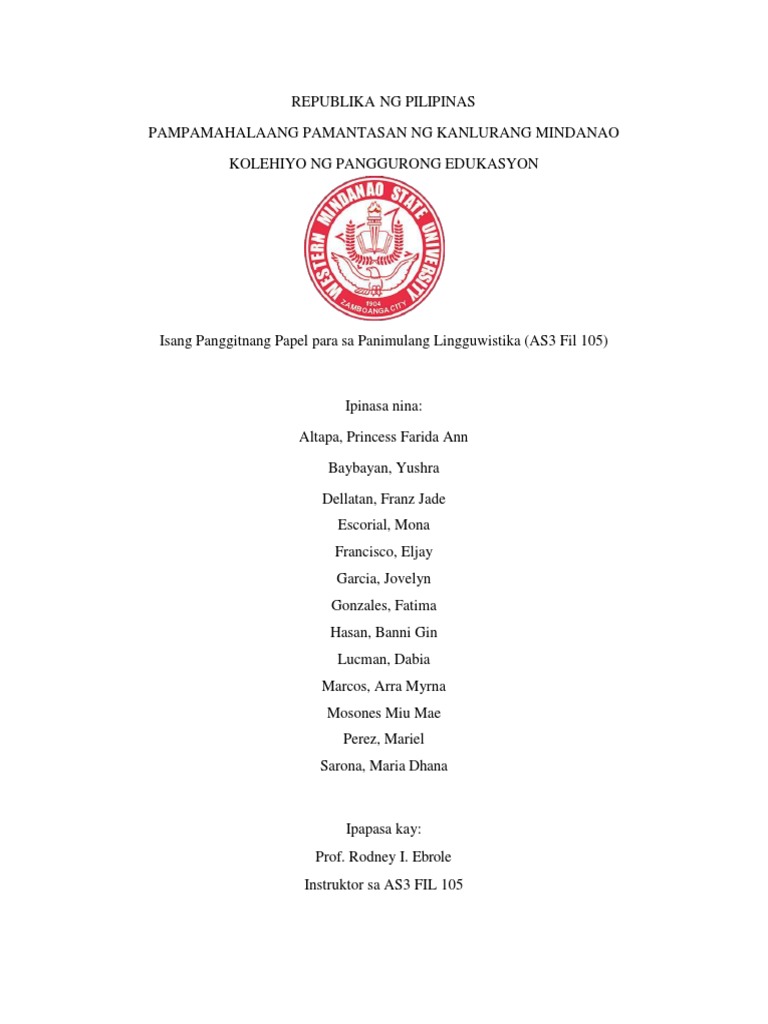 REPUBLIKA NG PILIPINAS

PAMPAMAHALAANG PAMANTASAN NG KANLURANG MINDANAO

KOLEHIYO NG PANGGURONG EDUKASYON

WESTERN MINDANAO STATE UNIVERSITY
1904
ZAMBOANGA CITY

Isang Panggitnang Papel para sa Panimulang Lingguwistika (AS3 Fil 105)

Ipinasa nina:

Altapa, Princess Farida Ann

Baybayan, Yushra

Dellatan, Franz Jade

Escorial, Mona

Francisco, Eljay

Garcia, Jovelyn

Gonzales, Fatima

Hasan, Banni Gin

Lucman, Dabia

Marcos, Arra Myrna

Mosones Miu Mae

Perez, Mariel

Sarona, Maria Dhana

Ipapasa kay:

Prof. Rodney I. Ebrole

Instruktor sa AS3 FIL 105